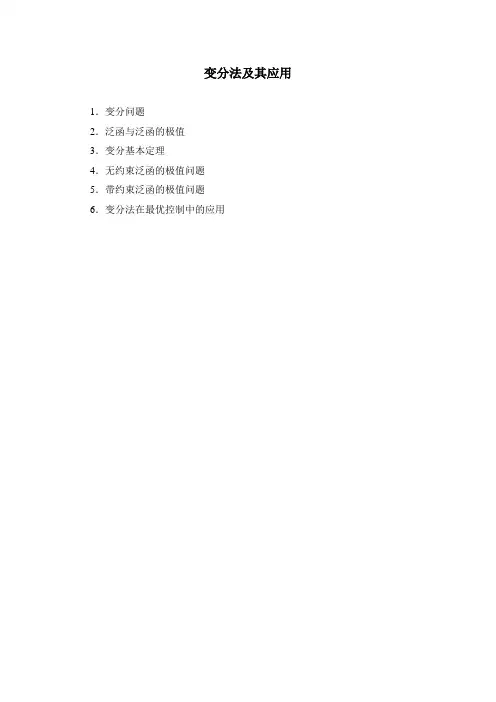 变分法及其应用

1．变分问题
2．泛函与泛函的极值
3．变分基本定理
4．无约束泛函的极值问题
5．带约束泛函的极值问题
6．变分法在最优控制中的应用